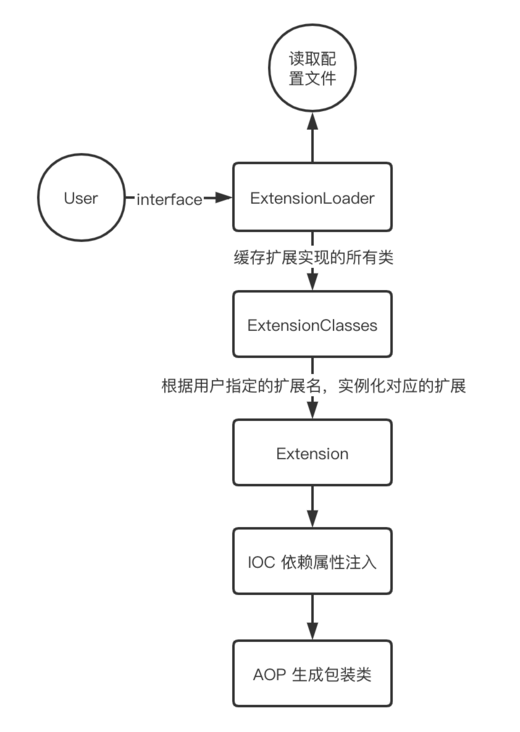 读取配置文件

User

interface

ExtensionLoader

缓存扩展实现的所有类

ExtensionClasses

根据用户指定的扩展名，实例化对应的扩展

Extension

IOC 依赖属性注入

AOP 生成包装类